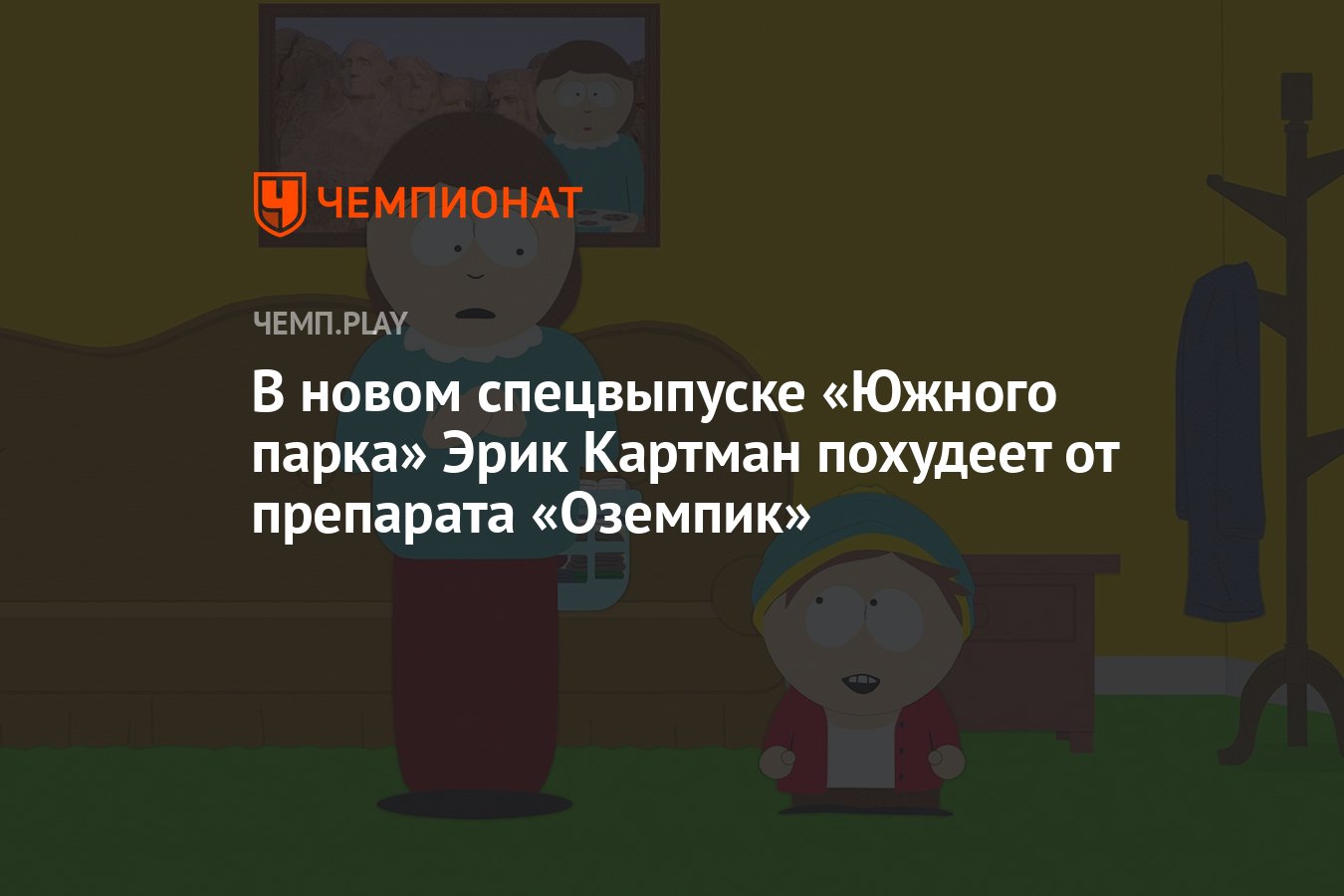 ЧЕМПИОНАТ

ЧЕМП.PLAY

В новом спецвыпуске «Южного парка» Эрик Картман похудеет от препарата «Оземпик»